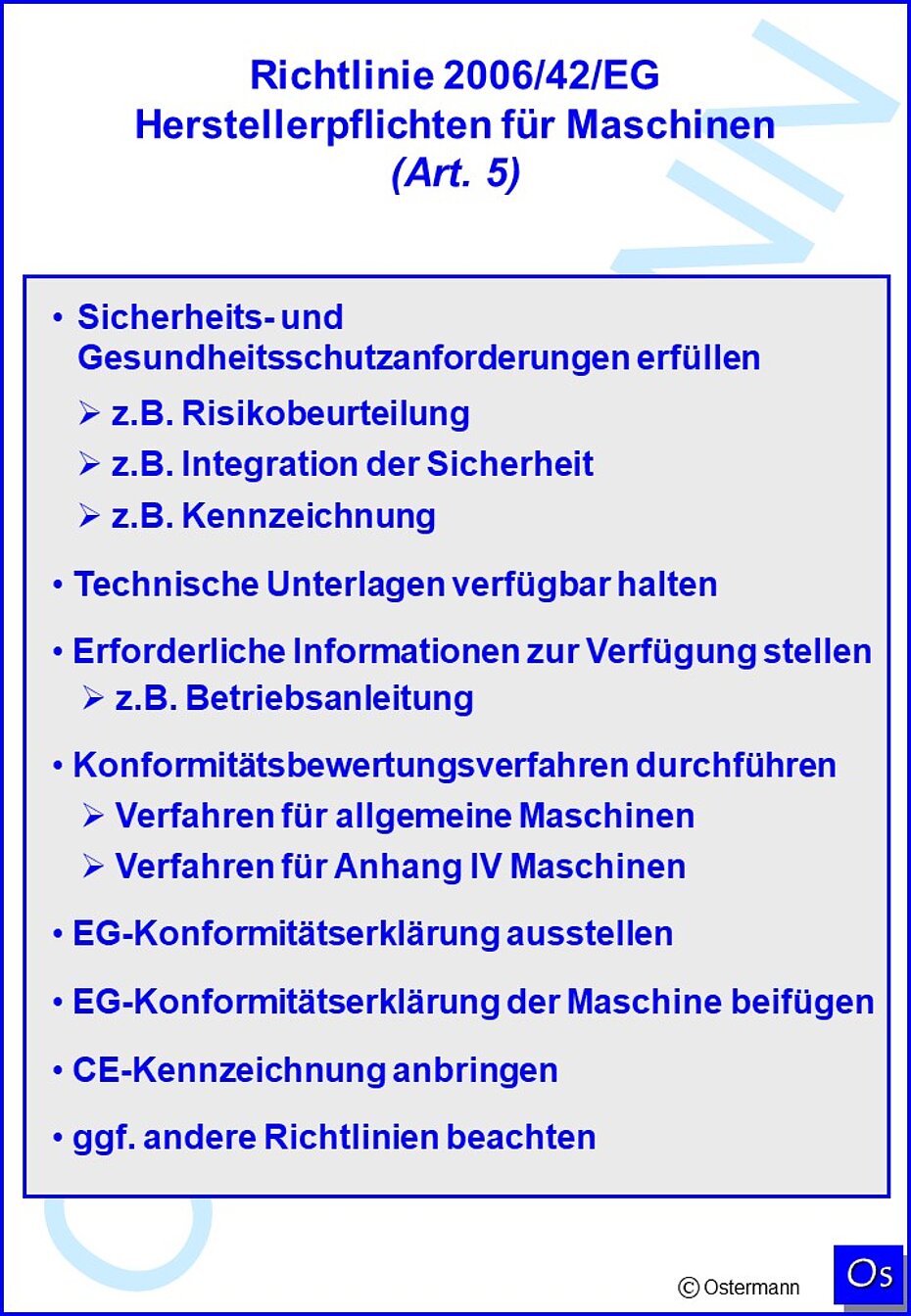 Richtlinie 2006/42/EG
Herstellerpflichten für Maschinen
(Art. 5)

• Sicherheits- und Gesundheitsschutzanforderungen erfüllen
➢ z.B. Risikobeurteilung
➢ z.B. Integration der Sicherheit
➢ z.B. Kennzeichnung

• Technische Unterlagen verfügbar halten

• Erforderliche Informationen zur Verfügung stellen
➢ z.B. Betriebsanleitung

• Konformitätsbewertungsverfahren durchführen
➢ Verfahren für allgemeine Maschinen
➢ Verfahren für Anhang IV Maschinen

• EG-Konformitätserklärung ausstellen

• EG-Konformitätserklärung der Maschine beifügen

• CE-Kennzeichnung anbringen

• ggf. andere Richtlinien beachten

© Ostermann

Os